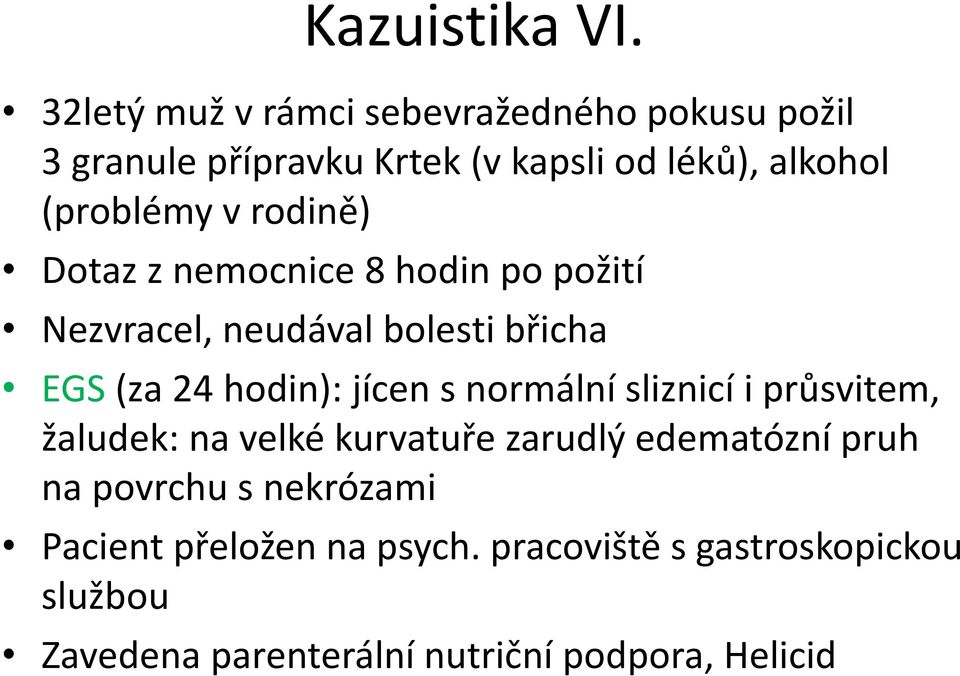 Kazuistika VI.

• 32letý muž v rámci sebevražedného pokusu požil 3 granule přípravku Krtek (v kapsli od léků), alkohol (problémy v rodině)

• Dotaz z nemocnice 8 hodin po požití

• Nezvracel, neudával bolesti břicha

• EGS (za 24 hodin): jícen s normální sliznicí i průsvitem, žaludek: na velké kurvatuře zarudlý edematózní pruh na povrchu s nekrózami

• Pacient přeložen na psych. pracoviště s gastroskopickou službou

• Zavedena parenterální nutriční podpora, Helicid